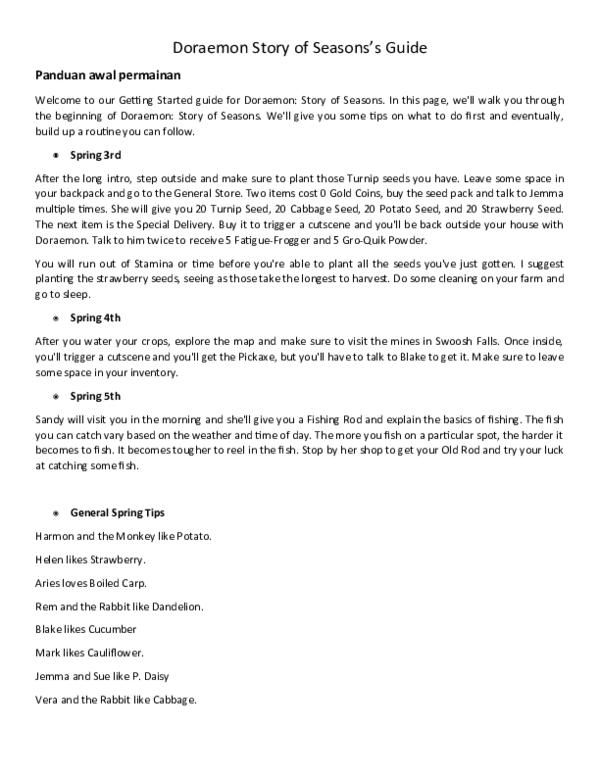 Doraemon Story of Seasons's Guide

Panduan awal permainan

Welcome to our Getting Started guide for Doraemon: Story of Seasons. In this page, we'll walk you through the beginning of Doraemon: Story of Seasons. We'll give you some tips on what to do first and eventually, build up a routine you can follow.

Spring 3rd

After the long intro, step outside and make sure to plant those Turnip seeds you have. Leave some space in your backpack and go to the General Store. Two items cost 0 Gold Coins, buy the seed pack and talk to Jemma multiple times. She will give you 20 Turnip Seed, 20 Cabbage Seed, 20 Potato Seed, and 20 Strawberry Seed. The next item is the Special Delivery. Buy it to trigger a cutscene and you'll be back outside your house with Doraemon. Talk to him twice to receive 5 Fatigue-Frogger and 5 Gro-Quik Powder.

You will run out of Stamina or time before you're able to plant all the seeds you've just gotten. I suggest planting the strawberry seeds, seeing as those take the longest to harvest. Do some cleaning on your farm and go to sleep.

Spring 4th

After you water your crops, explore the map and make sure to visit the mines in Swoosh Falls. Once inside, you'll trigger a cutscene and you'll get the Pickaxe, but you'll have to talk to Blake to get it. Make sure to leave some space in your inventory.

Spring 5th

Sandy will visit you in the morning and she'll give you a Fishing Rod and explain the basics of fishing. The fish you can catch vary based on the weather and time of day. The more you fish on a particular spot, the harder it becomes to fish. It becomes tougher to reel in the fish. Stop by her shop to get your Old Rod and try your luck at catching some fish.

General Spring Tips

Harmon and the Monkey like Potato.

Helen likes Strawberry.

Aries loves Boiled Carp.

Rem and the Rabbit like Dandelion.

Blake likes Cucumber

Mark likes Cauliflower.

Jemma and Sue like P. Daisy

Vera and the Rabbit like Cabbage.